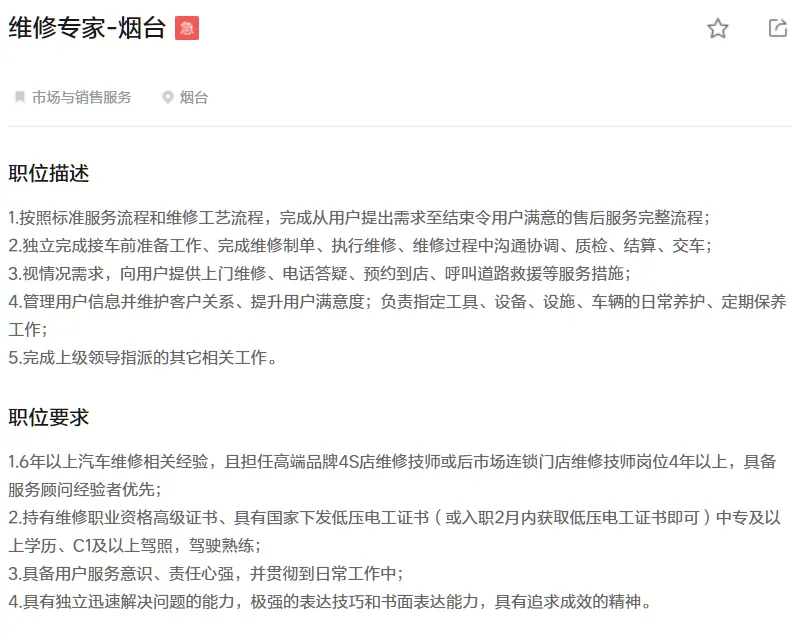 维修专家-烟台 急

市场与销售服务 烟台

职位描述

1.按照标准服务流程和维修工艺流程，完成从用户提出需求至结束令用户满意的售后服务完整流程；
2.独立完成接车前准备工作、完成维修制单、执行维修、维修过程中沟通协调、质检、结算、交车；
3.视情况需求，向用户提供上门维修、电话答疑、预约到店、呼叫道路救援等服务措施；
4.管理用户信息并维护客户关系、提升用户满意度；负责指定工具、设备、设施、车辆的日常养护、定期保养工作；
5.完成上级领导指派的其它相关工作。

职位要求

1.6年以上汽车维修相关经验，且担任高端品牌4S店维修技师或后市场连锁门店维修技师岗位4年以上，具备服务顾问经验者优先；
2.持有维修职业资格高级证书、具有国家下发低压电工证书（或入职2月内获取低压电工证书即可）中专及以上学历、C1及以上驾照，驾驶熟练；
3.具备用户服务意识、责任心强，并贯彻到日常工作中；
4.具有独立迅速解决问题的能力，极强的表达技巧和书面表达能力，具有追求成效的精神。